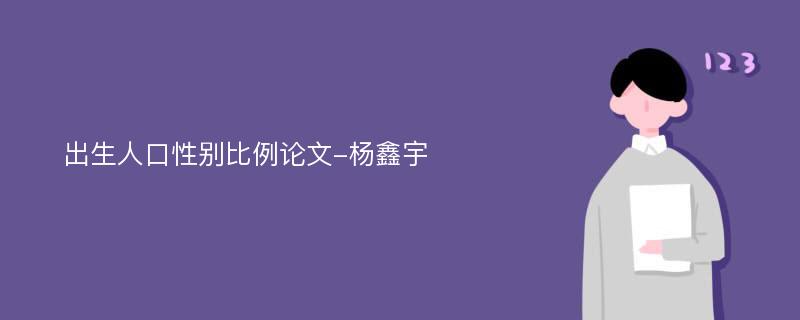 出生人口性别比例论文-杨鑫宇

123